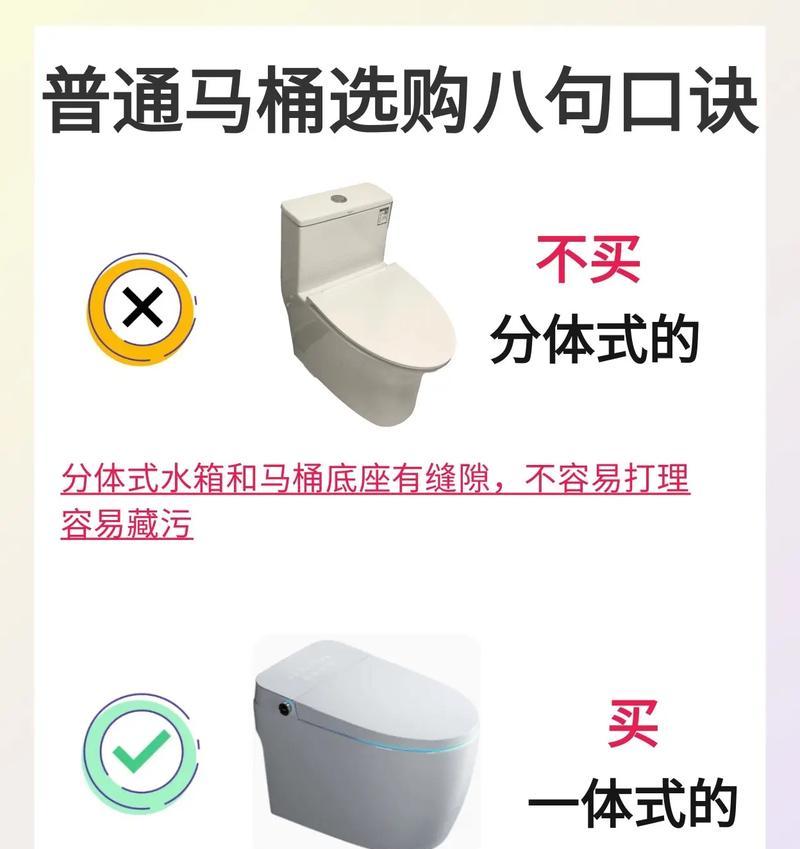 普通马桶选购八句口诀

不买
分体式的

分体式水箱和马桶底座有缝隙，不容易打理容易藏污

买
一体式的